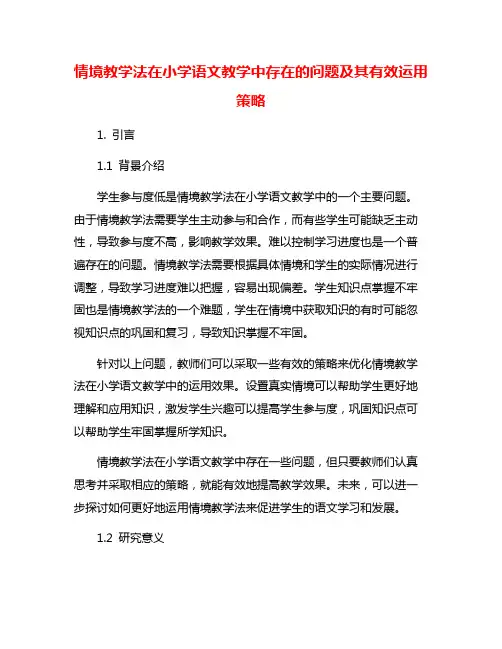 情境教学法在小学语文教学中存在的问题及其有效运用策略

1. 引言

1.1 背景介绍

学生参与度低是情境教学法在小学语文教学中的一个主要问题。由于情境教学法需要学生主动参与和合作，而有些学生可能缺乏主动性，导致参与度不高，影响教学效果。难以控制学习进度也是一个普遍存在的问题。情境教学法需要根据具体情境和学生的实际情况进行调整，导致学习进度难以把握，容易出现偏差。学生知识点掌握不牢固也是情境教学法的一个难题，学生在情境中获取知识的有时可能忽视知识点的巩固和复习，导致知识掌握不牢固。

针对以上问题，教师们可以采取一些有效的策略来优化情境教学法在小学语文教学中的运用效果。设置真实情境可以帮助学生更好地理解和应用知识，激发学生兴趣可以提高学生参与度，巩固知识点可以帮助学生牢固掌握所学知识。

情境教学法在小学语文教学中存在一些问题，但只要教师们认真思考并采取相应的策略，就能有效地提高教学效果。未来，可以进一步探讨如何更好地运用情境教学法来促进学生的语文学习和发展。

1.2 研究意义